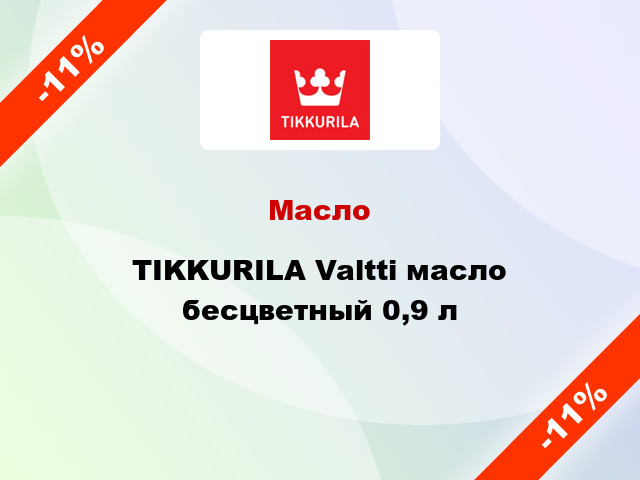 -11%

TIKKURILA

Масло

TIKKURILA Valtti масло бесцветный 0,9 л

-11%